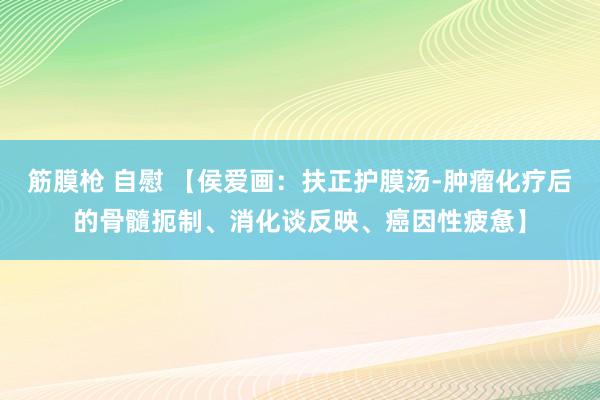 筋膜枪 自慰 【侯爱画：扶正护膜汤-肿瘤化疗后的骨髓扼制、消化谈反映、癌因性疲惫】